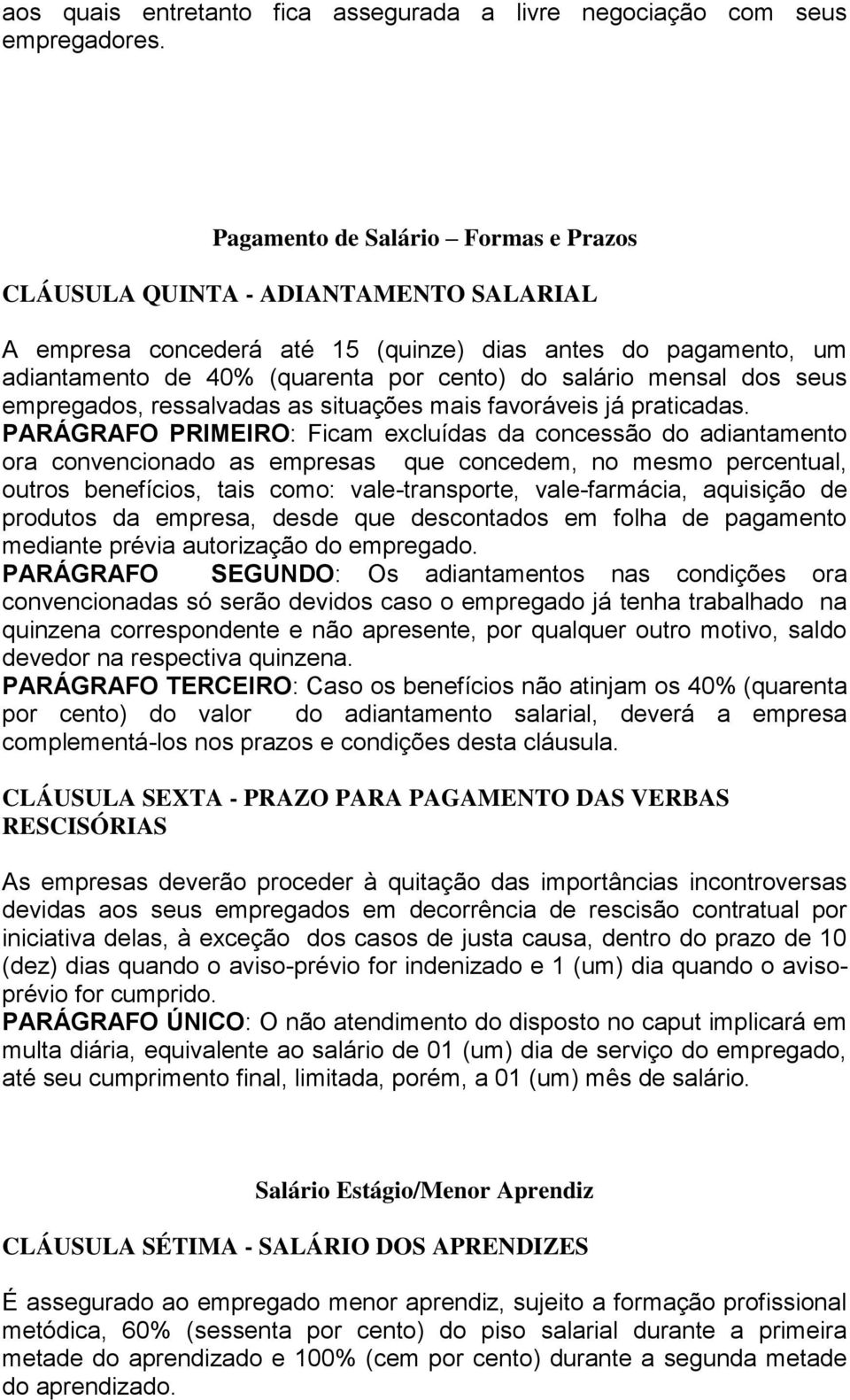 aos quais entretanto fica assegurada a livre negociação com seus empregadores.

Pagamento de Salário – Formas e Prazos

CLÁUSULA QUINTA - ADIANTAMENTO SALARIAL

A empresa concederá até 15 (quinze) dias antes do pagamento, um adiantamento de 40% (quarenta por cento) do salário mensal dos seus empregados, ressalvadas as situações mais favoráveis já praticadas.
PARÁGRAFO PRIMEIRO: Ficam excluídas da concessão do adiantamento ora convencionado as empresas que concedem, no mesmo percentual, outros benefícios, tais como: vale-transporte, vale-farmácia, aquisição de produtos da empresa, desde que descontados em folha de pagamento mediante prévia autorização do empregado.
PARÁGRAFO SEGUNDO: Os adiantamentos nas condições ora convencionadas só serão devidos caso o empregado já tenha trabalhado na quinzena correspondente e não apresente, por qualquer outro motivo, saldo devedor na respectiva quinzena.
PARÁGRAFO TERCEIRO: Caso os benefícios não atinjam os 40% (quarenta por cento) do valor do adiantamento salarial, deverá a empresa complementá-los nos prazos e condições desta cláusula.

CLÁUSULA SEXTA - PRAZO PARA PAGAMENTO DAS VERBAS RESCISÓRIAS

As empresas deverão proceder à quitação das importâncias incontroversas devidas aos seus empregados em decorrência de rescisão contratual por iniciativa delas, à exceção dos casos de justa causa, dentro do prazo de 10 (dez) dias quando o aviso-prévio for indenizado e 1 (um) dia quando o aviso-prévio for cumprido.
PARÁGRAFO ÚNICO: O não atendimento do disposto no caput implicará em multa diária, equivalente ao salário de 01 (um) dia de serviço do empregado, até seu cumprimento final, limitada, porém, a 01 (um) mês de salário.

Salário Estágio/Menor Aprendiz

CLÁUSULA SÉTIMA - SALÁRIO DOS APRENDIZES

É assegurado ao empregado menor aprendiz, sujeito a formação profissional metódica, 60% (sessenta por cento) do piso salarial durante a primeira metade do aprendizado e 100% (cem por cento) durante a segunda metade do aprendizado.